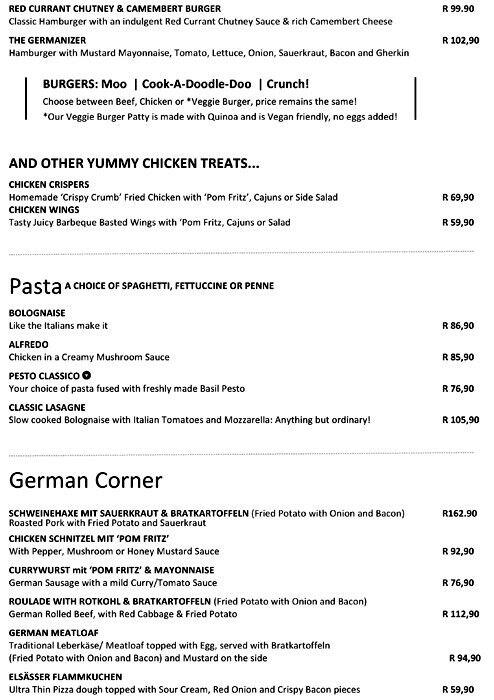 RED CURRANT CHUTNEY & CAMEMBERT BURGER R 99.90
Classic Hamburger with an indulgent Red Currant Chutney Sauce & rich Camembert Cheese

THE GERMANIZER R 102,90
Hamburger with Mustard Mayonnaise, Tomato, Lettuce, Onion, Sauerkraut, Bacon and Gherkin

BURGERS: Moo | Cook-A-Doodle-Doo | Crunch!
Choose between Beef, Chicken or *Veggie Burger, price remains the same!
*Our Veggie Burger Patty is made with Quinoa and is Vegan friendly, no eggs added!

AND OTHER YUMMY CHICKEN TREATS...

CHICKEN CRISPERS
Homemade 'Crispy Crumb' Fried Chicken with 'Pom Fritz', Cajuns or Side Salad R 69,90
CHICKEN WINGS
Tasty Juicy Barbeque Basted Wings with 'Pom Fritz, Cajuns or Salad R 59,90

Pasta A CHOICE OF SPAGHETTI, FETTUCCINE OR PENNE

BOLOGNAISE
Like the Italians make it R 86,90
ALFREDO
Chicken in a Creamy Mushroom Sauce R 85,90
PESTO CLASSICO
Your choice of pasta fused with freshly made Basil Pesto R 76,90
CLASSIC LASAGNE
Slow cooked Bolognaise with Italian Tomatoes and Mozzarella: Anything but ordinary! R 105,90

German Corner

SCHWEINEHAXE MIT SAUERKRAUT & BRATKARTOFFELN (Fried Potato with Onion and Bacon) R162.90
Roasted Pork with Fried Potato and Sauerkraut
CHICKEN SCHNITZEL MIT 'POM FRITZ'
With Pepper, Mushroom or Honey Mustard Sauce R 92,90
CURRYWURST mit 'POM FRITZ' & MAYONNAISE
German Sausage with a mild Curry/Tomato Sauce R 76,90
ROULADE WITH ROTKOHL & BRATKARTOFFELN (Fried Potato with Onion and Bacon)
German Rolled Beef, with Red Cabbage & Fried Potato R 112,90
GERMAN MEATLOAF
Traditional Leberkäse/ Meatloaf topped with Egg, served with Bratkartoffeln (Fried Potato with Onion and Bacon) and Mustard on the side R 94,90
ELSÄSSER FLAMMKUCHEN
Ultra Thin Pizza dough topped with Sour Cream, Red Onion and Crispy Bacon pieces R 59,90